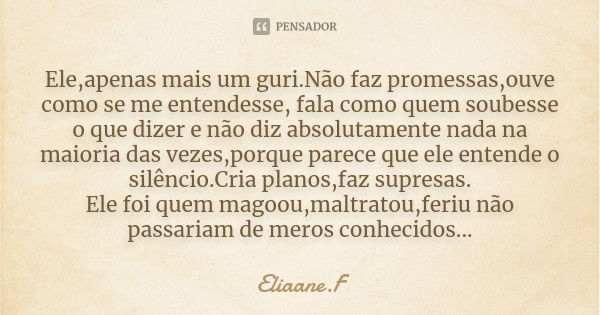 PENSADOR

Ele,apenas mais um guri.Não faz promessas,ouve como se me entendesse, fala como quem soubesse o que dizer e não diz absolutamente nada na maioria das vezes,porque parece que ele entende o silêncio.Cria planos,faz supresas.
Ele foi quem magoou,maltratou,feriu não passariam de meros conhecidos...

Eliaane.F